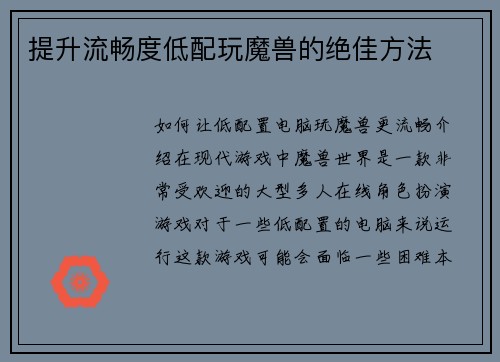 提升流畅度低配玩魔兽的绝佳方法

如何让低配置电脑玩魔兽更流畅介绍在现代游戏中魔兽世界是一款非常受欢迎的大型多人在线角色扮演游戏对于一些低配置的电脑来说运行这款游戏可能会面临一些困难本